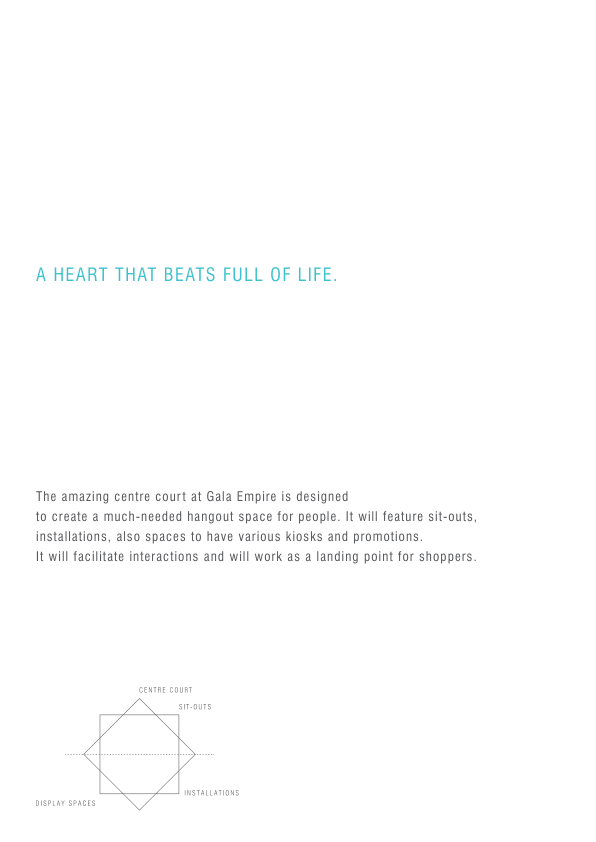 A HEART THAT BEATS FULL OF LIFE.

The amazing centre court at Gala Empire is designed to create a much-needed hangout space for people. It will feature sit-outs, installations, also spaces to have various kiosks and promotions. It will facilitate interactions and will work as a landing point for shoppers.

CENTRE COURT
SIT-OUTS
INSTALLATIONS
DISPLAY SPACES